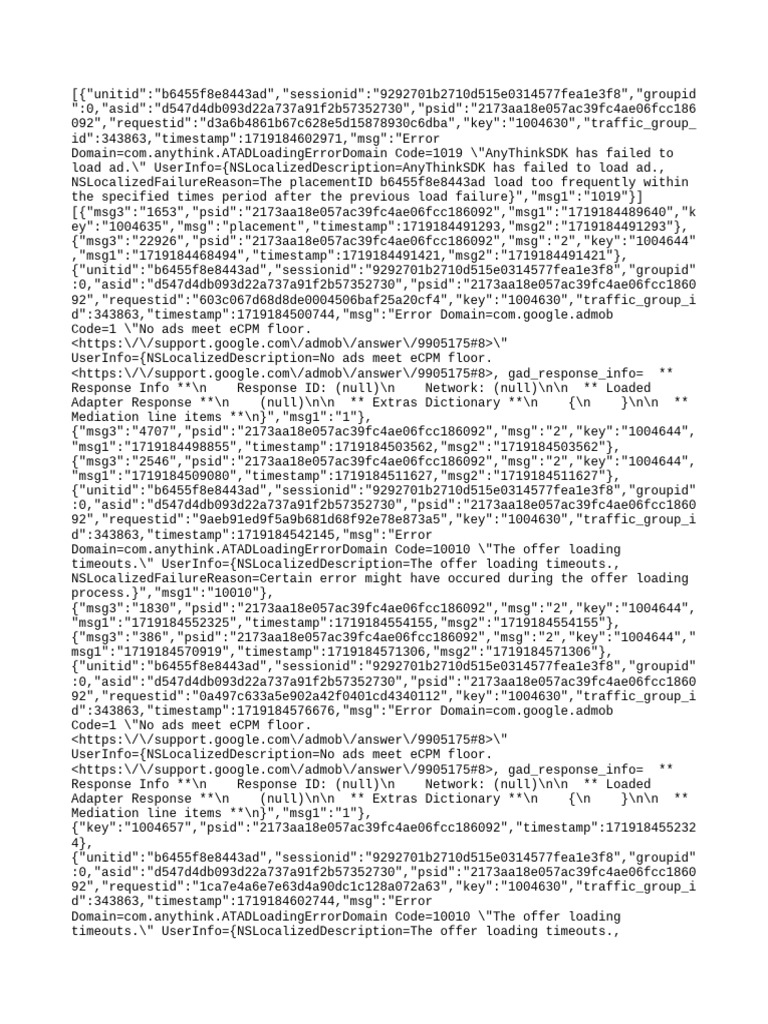 [{"unitid":"b6455f8e8443ad","sessionid":"9292701b2710d515e0314577fea1e3f8","groupid":0,"asid":"d547d4db093d22a737a91f2b57352730","psid":"2173aa18e057ac39fc4ae06fcc186092","requestid":"d3a6b4861b67c628e5d15878930c6dba","key":"1004630","traffic_group_id":343863,"timestamp":1719184602971,"msg":"Error Domain=com.anythink.ATADLoadingErrorDomain Code=1019 \"AnyThinkSDK has failed to load ad.\" UserInfo={NSLocalizedDescription=AnyThinkSDK has failed to load ad., NSLocalizedFailureReason=The placementID b6455f8e8443ad load too frequently within the specified times period after the previous load failure}","msg1":"1019"}]
[{"msg3":"1653","psid":"2173aa18e057ac39fc4ae06fcc186092","msg1":"1719184489640","key":"1004635","msg":"placement","timestamp":1719184491293,"msg2":"1719184491293"},
{"msg3":"22926","psid":"2173aa18e057ac39fc4ae06fcc186092","msg":"2","key":"1004644","msg1":"1719184468494","timestamp":1719184491421,"msg2":"1719184491421"},
{"unitid":"b6455f8e8443ad","sessionid":"9292701b2710d515e0314577fea1e3f8","groupid":0,"asid":"d547d4db093d22a737a91f2b57352730","psid":"2173aa18e057ac39fc4ae06fcc186092","requestid":"603c067d68d8de0004506baf25a20cf4","key":"1004630","traffic_group_id":343863,"timestamp":1719184500744,"msg":"Error Domain=com.google.admob Code=1 \"No ads meet eCPM floor.
<https:\/\/support.google.com\/admob\/answer\/9905175#8>\"
UserInfo={NSLocalizedDescription=No ads meet eCPM floor.
<https:\/\/support.google.com\/admob\/answer\/9905175#8>, gad_response_info= ** Response Info **\n Response ID: (null)\n Network: (null)\n\n ** Loaded Adapter Response **\n (null)\n\n ** Extras Dictionary **\n {\n }\n\n ** Mediation line items **\n}","msg1":"1"},
{"msg3":"4707","psid":"2173aa18e057ac39fc4ae06fcc186092","msg":"2","key":"1004644","msg1":"1719184498855","timestamp":1719184503562,"msg2":"1719184503562"},
{"msg3":"2546","psid":"2173aa18e057ac39fc4ae06fcc186092","msg":"2","key":"1004644","msg1":"1719184509080","timestamp":1719184511627,"msg2":"1719184511627"},
{"unitid":"b6455f8e8443ad","sessionid":"9292701b2710d515e0314577fea1e3f8","groupid":0,"asid":"d547d4db093d22a737a91f2b57352730","psid":"2173aa18e057ac39fc4ae06fcc186092","requestid":"9aeb91ed9f5a9b681d68f92e78e873a5","key":"1004630","traffic_group_id":343863,"timestamp":1719184542145,"msg":"Error Domain=com.anythink.ATADLoadingErrorDomain Code=10010 \"The offer loading timeouts.\" UserInfo={NSLocalizedDescription=The offer loading timeouts., NSLocalizedFailureReason=Certain error might have occured during the offer loading process.}","msg1":"10010"},
{"msg3":"1830","psid":"2173aa18e057ac39fc4ae06fcc186092","msg":"2","key":"1004644","msg1":"1719184552325","timestamp":1719184554155,"msg2":"1719184554155"},
{"msg3":"386","psid":"2173aa18e057ac39fc4ae06fcc186092","msg":"2","key":"1004644","msg1":"1719184570919","timestamp":1719184571306,"msg2":"1719184571306"},
{"unitid":"b6455f8e8443ad","sessionid":"9292701b2710d515e0314577fea1e3f8","groupid":0,"asid":"d547d4db093d22a737a91f2b57352730","psid":"2173aa18e057ac39fc4ae06fcc186092","requestid":"0a497c633a5e902a42f0401cd4340112","key":"1004630","traffic_group_id":343863,"timestamp":1719184576676,"msg":"Error Domain=com.google.admob Code=1 \"No ads meet eCPM floor.
<https:\/\/support.google.com\/admob\/answer\/9905175#8>\"
UserInfo={NSLocalizedDescription=No ads meet eCPM floor.
<https:\/\/support.google.com\/admob\/answer\/9905175#8>, gad_response_info= ** Response Info **\n Response ID: (null)\n Network: (null)\n\n ** Loaded Adapter Response **\n (null)\n\n ** Extras Dictionary **\n {\n }\n\n ** Mediation line items **\n}","msg1":"1"},
{"key":"1004657","psid":"2173aa18e057ac39fc4ae06fcc186092","timestamp":1719184552324},
{"unitid":"b6455f8e8443ad","sessionid":"9292701b2710d515e0314577fea1e3f8","groupid":0,"asid":"d547d4db093d22a737a91f2b57352730","psid":"2173aa18e057ac39fc4ae06fcc186092","requestid":"1ca7e4a6e7e63d4a90dc1c128a072a63","key":"1004630","traffic_group_id":343863,"timestamp":1719184602744,"msg":"Error Domain=com.anythink.ATADLoadingErrorDomain Code=10010 \"The offer loading timeouts.\" UserInfo={NSLocalizedDescription=The offer loading timeouts.,